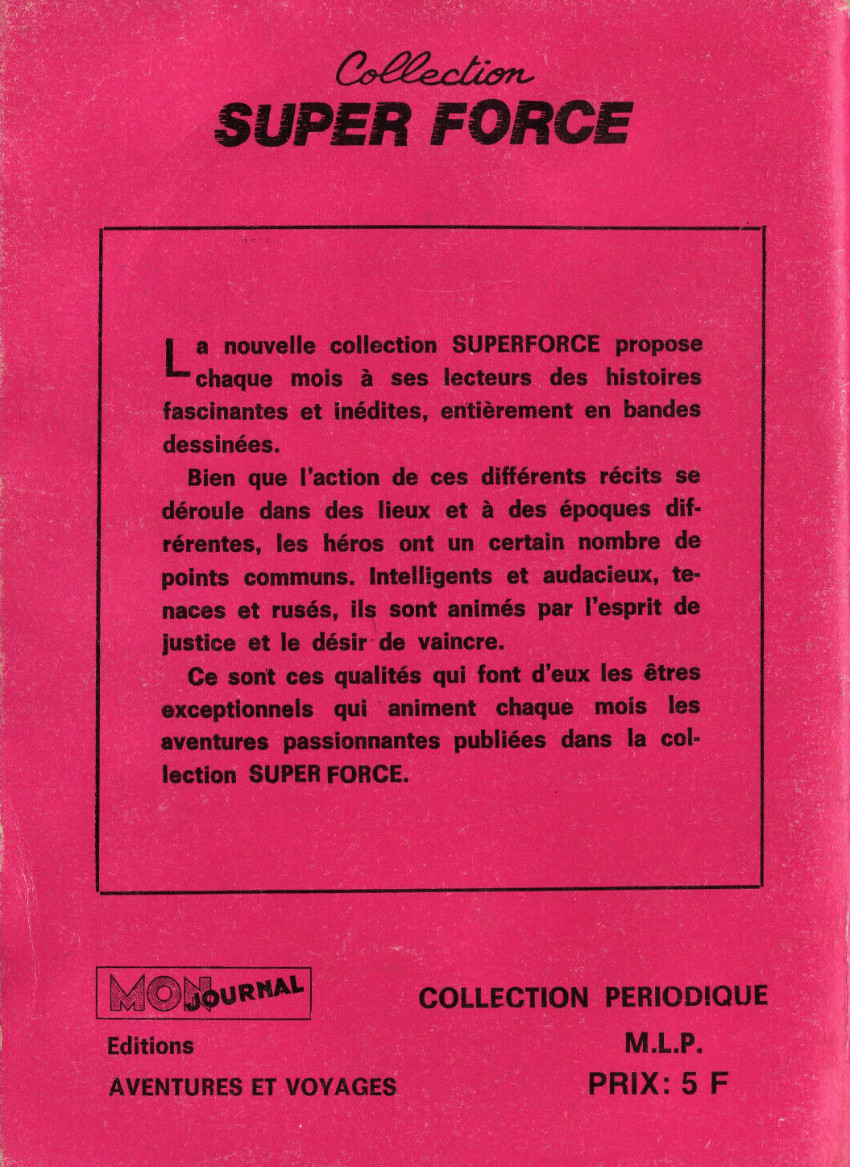 Collection
SUPER FORCE

La nouvelle collection SUPERFORCE propose chaque mois à ses lecteurs des histoires fascinantes et inédites, entièrement en bandes dessinées.

Bien que l'action de ces différents récits se déroule dans des lieux et à des époques différentes, les héros ont un certain nombre de points communs. Intelligents et audacieux, tenaces et rusés, ils sont animés par l'esprit de justice et le désir de vaincre.

Ce sont ces qualités qui font d'eux les êtres exceptionnels qui animent chaque mois les aventures passionnantes publiées dans la collection SUPER FORCE.

MON JOURNAL
Editions
AVENTURES ET VOYAGES

COLLECTION PERIODIQUE
M.L.P.
PRIX: 5 F